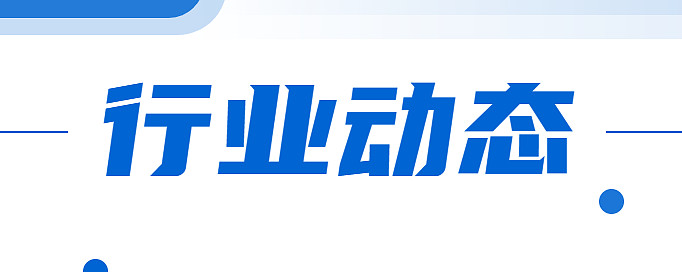 行业动态